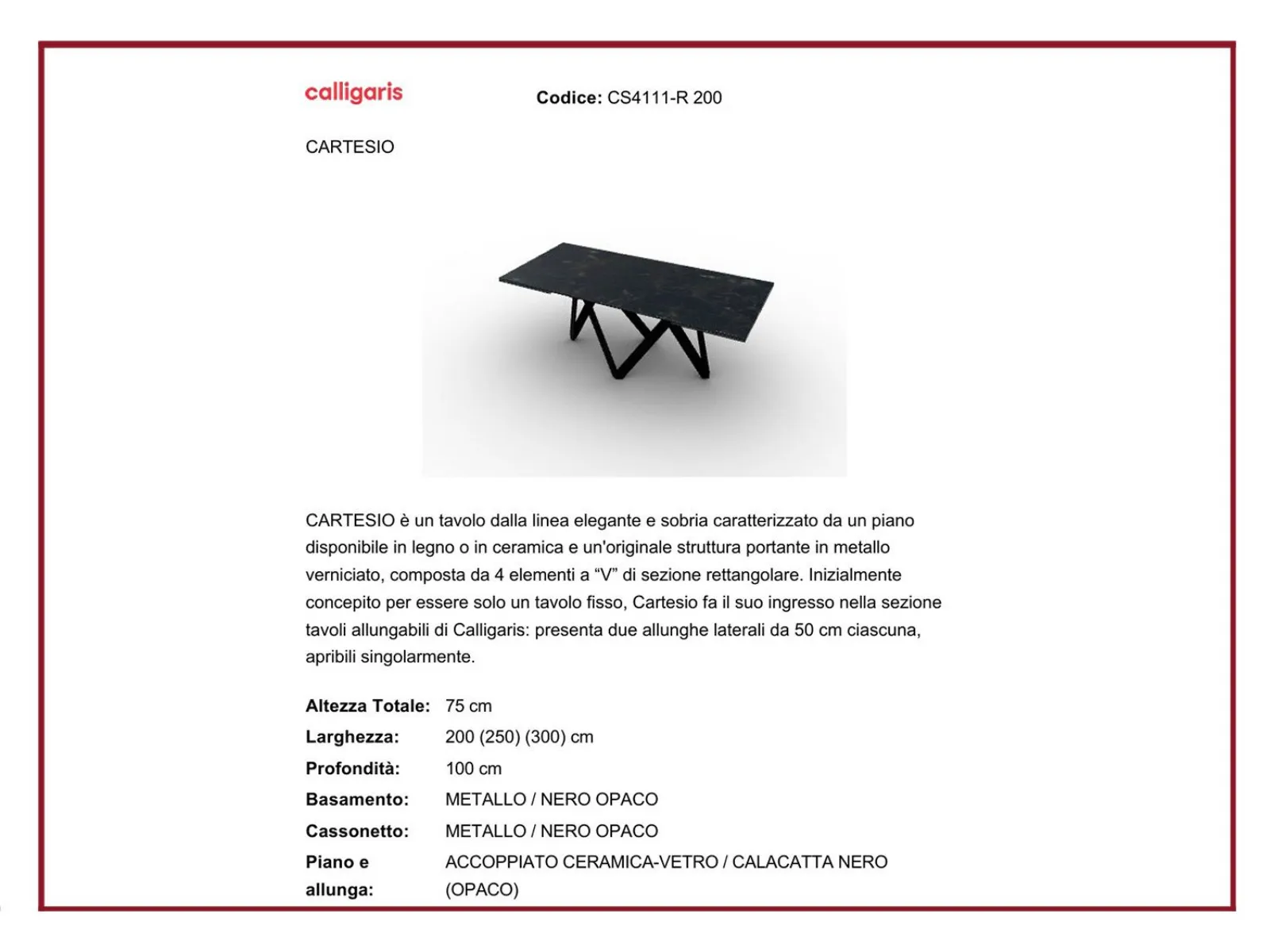 calligaris

Codice: CS4111-R 200

CARTESIO

CARTESIO è un tavolo dalla linea elegante e sobria caratterizzato da un piano disponibile in legno o in ceramica e un'originale struttura portante in metallo verniciato, composta da 4 elementi a "V" di sezione rettangolare. Inizialmente concepito per essere solo un tavolo fisso, Cartesio fa il suo ingresso nella sezione tavoli allungabili di Calligaris: presenta due allunghe laterali da 50 cm ciascuna, apribili singolarmente.

Altezza Totale: 75 cm
Larghezza: 200 (250) (300) cm
Profondità: 100 cm
Basamento: METALLO / NERO OPACO
Cassonetto: METALLO / NERO OPACO
Piano e allunga: ACCOPPIATO CERAMICA-VETRO / CALACATTA NERO (OPACO)